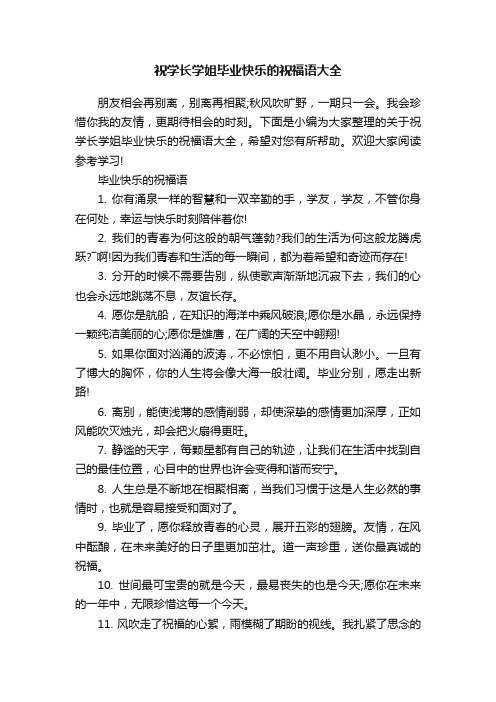 祝学长学姐毕业快乐的祝福语大全

朋友相会再别离，别离再相聚;秋风吹旷野，一期只一会。我会珍惜你我的友情，更期待相会的时刻。下面是小编为大家整理的关于祝学长学姐毕业快乐的祝福语大全，希望对您有所帮助。欢迎大家阅读参考学习!

毕业快乐的祝福语

1. 你有涌泉一样的智慧和一双辛勤的手，学友，学友，不管你身在何处，幸运与快乐时刻陪伴着你!

2. 我们的青春为何这般的朝气蓬勃?我们的生活为何这般龙腾虎跃?啊!因为我们青春和生活的每一瞬间，都为着希望和奇迹而存在!

3. 分开的时候不需要告别，纵使歌声渐渐地沉寂下去，我们的心也会永远地跳荡不息，友谊长存。

4. 愿你是航船，在知识的海洋中乘风破浪;愿你是水晶，永远保持一颗纯洁美丽的心;愿你是雄鹰，在广阔的天空中翱翔!

5. 如果你面对汹涌的波涛，不必惊怕，更不用自认渺小。一旦有了博大的胸怀，你的人生将会像大海一般壮阔。毕业分别，愿走出新路!

6. 离别，能使浅薄的感情削弱，却使深挚的感情更加深厚，正如风能吹灭烛光，却会把火扇得更旺。

7. 静谧的天宇，每颗星都有自己的轨迹，让我们在生活中找到自己的最佳位置，心目中的世界也许会变得和谐而安宁。

8. 人生总是不断地在相聚相离，当我们习惯于这是人生必然的事情时，也就是容易接受和面对了。

9. 毕业了，愿你释放青春的心灵，展开五彩的翅膀。友情，在风中酝酿，在未来美好的日子里更加茁壮。道一声珍重，送你最真诚的祝福。

10. 世间最可宝贵的就是今天，最易丧失的也是今天;愿你在未来的一年中，无限珍惜这每一个今天。

11. 风吹走了祝福的心絮，雨模糊了期盼的视线。我扎紧了思念的